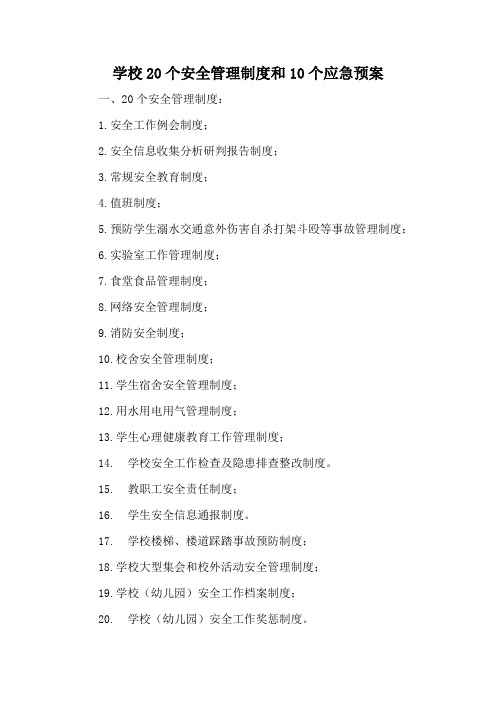 学校20个安全管理制度和10个应急预案

一、20个安全管理制度：

1.安全工作例会制度；

2.安全信息收集分析研判报告制度；

3.常规安全教育制度；

4.值班制度；

5.预防学生溺水交通意外伤害自杀打架斗殴等事故管理制度；

6.实验室工作管理制度；

7.食堂食品管理制度；

8.网络安全管理制度；

9.消防安全制度；

10.校舍安全管理制度；

11.学生宿舍安全管理制度；

12.用水用电用气管理制度；

13.学生心理健康教育工作管理制度；

14. 学校安全工作检查及隐患排查整改制度。

15. 教职工安全责任制度；

16. 学生安全信息通报制度。

17. 学校楼梯、楼道踩踏事故预防制度；

18.学校大型集会和校外活动安全管理制度；

19.学校（幼儿园）安全工作档案制度；

20. 学校（幼儿园）安全工作奖惩制度。